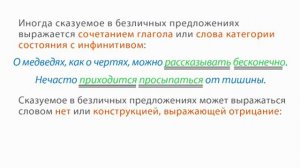 Иногда сказуемое в безличных предложениях выражается сочетанием глагола или слова категории состояния с инфинитивом:

О медведях, как о чертях, можно рассказывать бесконечно.

Нечасто приходится просыпаться от тишины.

Сказуемое в безличных предложениях может выражаться словом нет или конструкцией, выражающей отрицание: